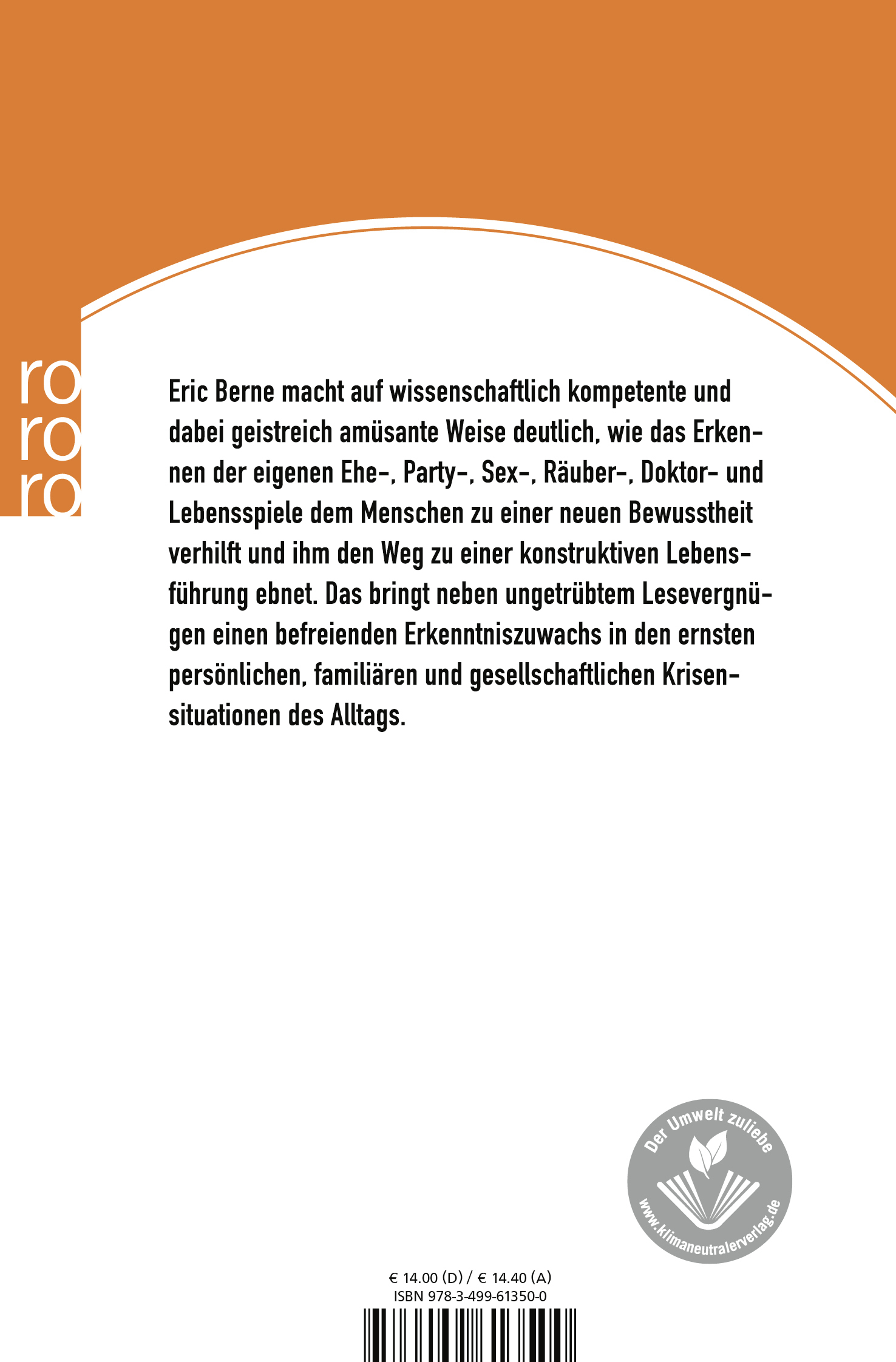 ro
ro
ro

Eric Berne macht auf wissenschaftlich kompetente und dabei geistreich amüsante Weise deutlich, wie das Erkennen der eigenen Ehe-, Party-, Sex-, Räuber-, Doktor- und Lebensspiele dem Menschen zu einer neuen Bewusstheit verhilft und ihm den Weg zu einer konstruktiven Lebensführung ebnet. Das bringt neben ungetrübtem Lesevergnügen einen befreienden Erkenntniszuwachs in den ernsten persönlichen, familiären und gesellschaftlichen Krisensituationen des Alltags.

Der Umwelt zuliebe
www.klimaneutralerverlag.de

€ 14.00 (D) / € 14.40 (A)
ISBN 978-3-499-61350-0